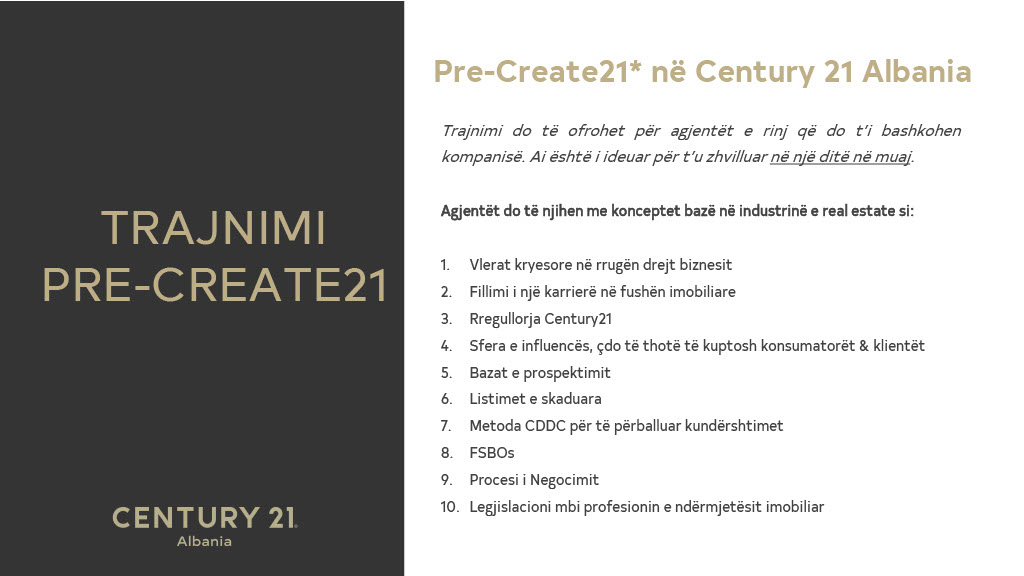 TRAJNIMI PRE-CREATE21

CENTURY 21
Albania

Pre-Create21* në Century 21 Albania

Trajnimi do të ofrohet për agjentët e rinj që do t'i bashkohen kompanisë. Ai është i ideuar për t'u zhvilluar në një ditë në muaj.

Agjentët do të njihen me konceptet bazë në industrinë e real estate si:

1. Vlerat kryesore në rrugën drejt biznesit
2. Fillimi i një karrierë në fushën imobiliare
3. Rregullorja Century21
4. Sfera e influencës, çdo të thotë të kuptosh konsumatorët & klientët
5. Bazat e prospektimit
6. Listimet e skaduara
7. Metoda CDDC për të përballuar kundërshtimet
8. FSBOs
9. Procesi i Negocimit
10. Legjislacioni mbi profesionin e ndërmjetësit imobiliar